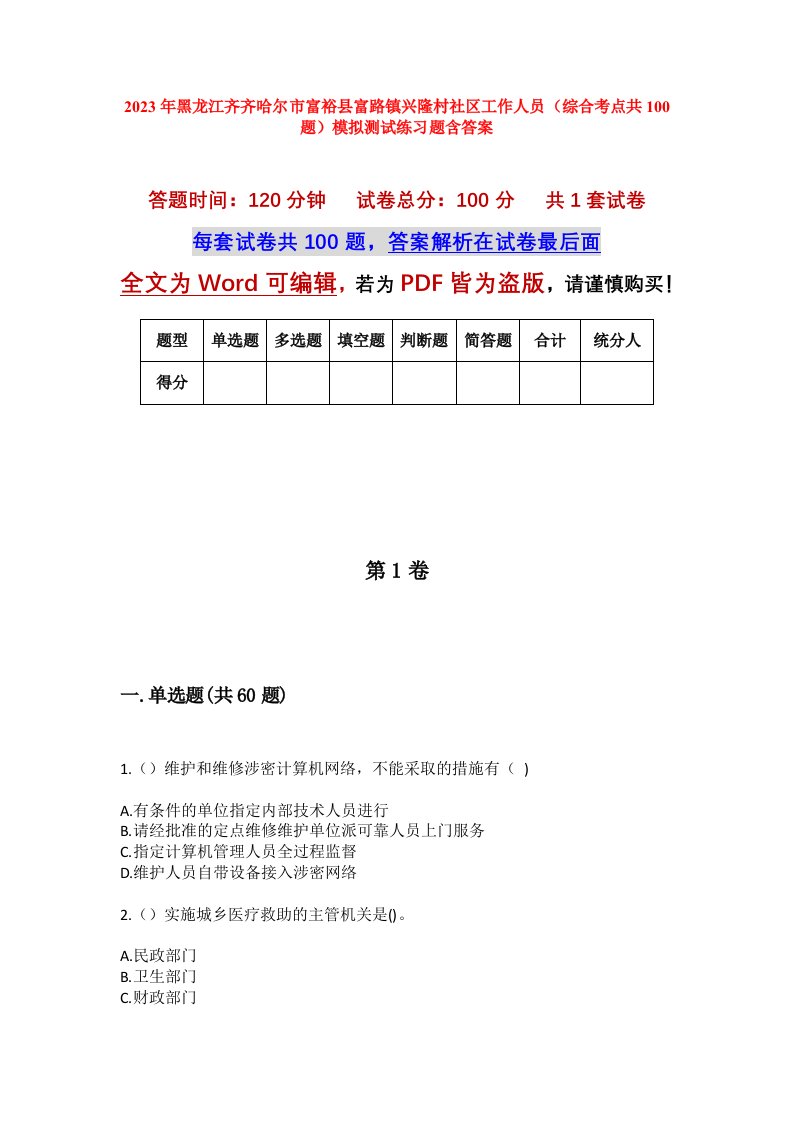 2023年黑龙江齐齐哈尔市富裕县富路镇兴隆村社区工作人员（综合考点共100题）模拟测试练习题含答案

答题时间：120分钟　试卷总分：100分　共1套试卷

每套试卷共100题，答案解析在试卷最后面

全文为Word可编辑，若为PDF皆为盗版，请谨慎购买！

| 题型 | 单选题 | 多选题 | 填空题 | 判断题 | 简答题 | 合计 | 统分人 |
|---|---|---|---|---|---|---|---|
| 得分 | | | | | | | |

第1卷

一.单选题(共60题)

1.（）维护和维修涉密计算机网络，不能采取的措施有（ ）

A.有条件的单位指定内部技术人员进行
B.请经批准的定点维修维护单位派可靠人员上门服务
C.指定计算机管理人员全过程监督
D.维护人员自带设备接入涉密网络

2.（）实施城乡医疗救助的主管机关是()。

A.民政部门
B.卫生部门
C.财政部门